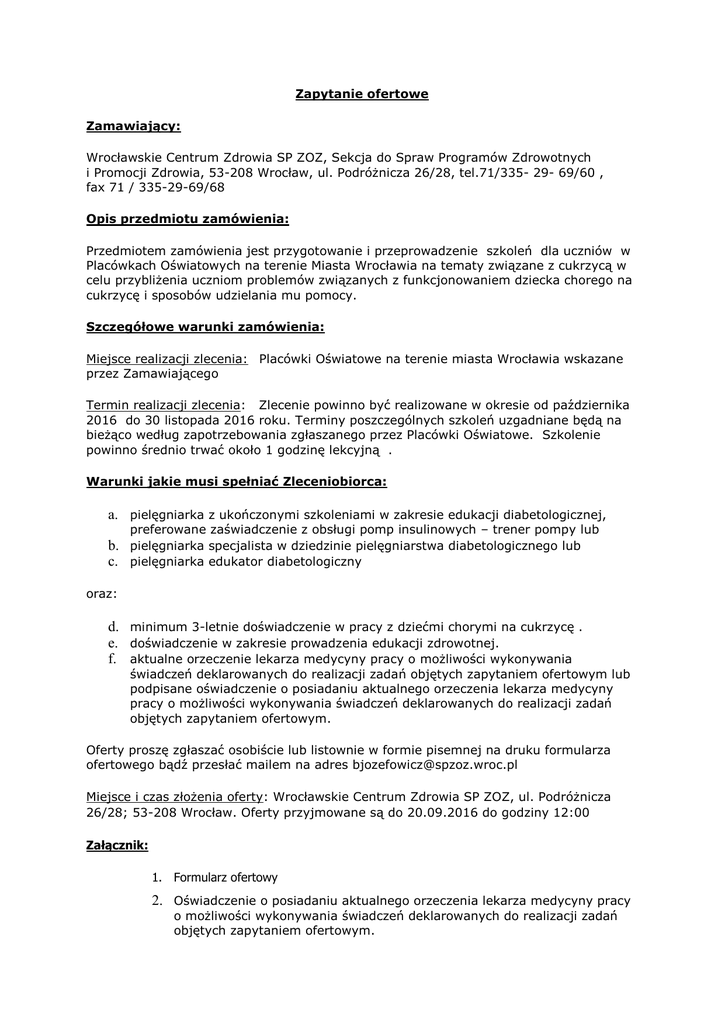 Zapytanie ofertowe

Zamawiający:

Wrocławskie Centrum Zdrowia SP ZOZ, Sekcja do Spraw Programów Zdrowotnych i Promocji Zdrowia, 53-208 Wrocław, ul. Podróżnicza 26/28, tel.71/335- 29- 69/60 , fax 71 / 335-29-69/68

Opis przedmiotu zamówienia:

Przedmiotem zamówienia jest przygotowanie i przeprowadzenie szkoleń dla uczniów w Placówkach Oświatowych na terenie Miasta Wrocławia na tematy związane z cukrzycą w celu przybliżenia uczniom problemów związanych z funkcjonowaniem dziecka chorego na cukrzycę i sposobów udzielania mu pomocy.

Szczegółowe warunki zamówienia:

Miejsce realizacji zlecenia: Placówki Oświatowe na terenie miasta Wrocławia wskazane przez Zamawiającego

Termin realizacji zlecenia: Zlecenie powinno być realizowane w okresie od października 2016 do 30 listopada 2016 roku. Terminy poszczególnych szkoleń uzgadniane będą na bieżąco według zapotrzebowania zgłaszanego przez Placówki Oświatowe. Szkolenie powinno średnio trwać około 1 godzinę lekcyjną .

Warunki jakie musi spełniać Zleceniobiorca:

a. pielęgniarka z ukończonymi szkoleniami w zakresie edukacji diabetologicznej, preferowane zaświadczenie z obsługi pomp insulinowych – trener pompy lub
b. pielęgniarka specjalista w dziedzinie pielęgniarstwa diabetologicznego lub
c. pielęgniarka edukator diabetologiczny

oraz:

d. minimum 3-letnie doświadczenie w pracy z dziećmi chorymi na cukrzycę .
e. doświadczenie w zakresie prowadzenia edukacji zdrowotnej.
f. aktualne orzeczenie lekarza medycyny pracy o możliwości wykonywania świadczeń deklarowanych do realizacji zadań objętych zapytaniem ofertowym lub podpisane oświadczenie o posiadaniu aktualnego orzeczenia lekarza medycyny pracy o możliwości wykonywania świadczeń deklarowanych do realizacji zadań objętych zapytaniem ofertowym.

Oferty proszę zgłaszać osobiście lub listownie w formie pisemnej na druku formularza ofertowego bądź przesłać mailem na adres bjozefowicz@spzoz.wroc.pl

Miejsce i czas złożenia oferty: Wrocławskie Centrum Zdrowia SP ZOZ, ul. Podróżnicza 26/28; 53-208 Wrocław. Oferty przyjmowane są do 20.09.2016 do godziny 12:00

Załącznik:

1. Formularz ofertowy
2. Oświadczenie o posiadaniu aktualnego orzeczenia lekarza medycyny pracy o możliwości wykonywania świadczeń deklarowanych do realizacji zadań objętych zapytaniem ofertowym.